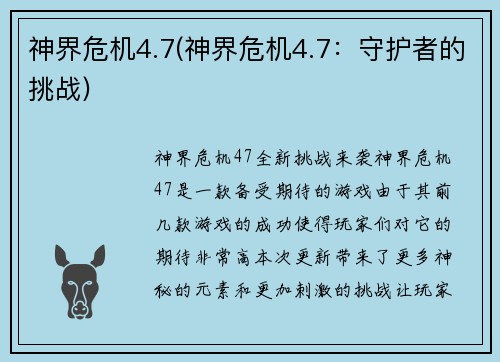 神界危机4.7(神界危机4.7：守护者的挑战)

神界危机47全新挑战来袭神界危机47是一款备受期待的游戏由于其前几款游戏的成功使得玩家们对它的期待非常高本次更新带来了更多神秘的元素和更加刺激的挑战让玩家